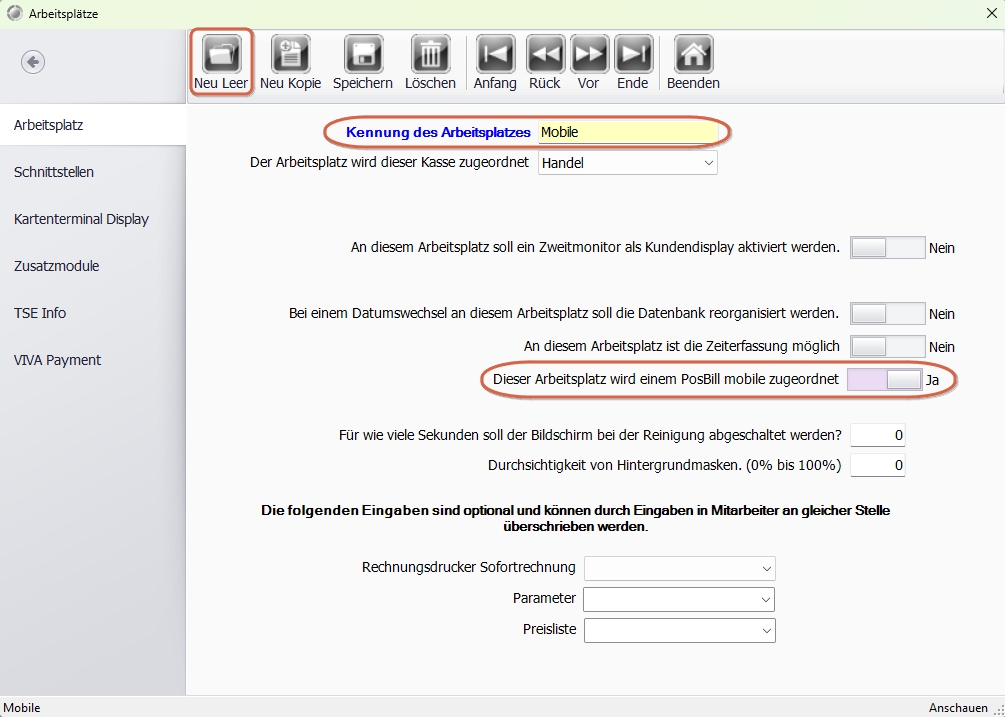 Arbeitsplätze

Neu Leer Neu Kopie Speichern Löschen Anfang Rück Vor Ende Beenden

Arbeitsplatz
Schnittstellen
Kartenterminal Display
Zusatzmodule
TSE Info
VIVA Payment

Kennung des Arbeitsplatzes Mobile
Der Arbeitsplatz wird dieser Kasse zugeordnet Handel

An diesem Arbeitsplatz soll ein Zweitmonitor als Kundendisplay aktiviert werden. Nein

Bei einem Datumswechsel an diesem Arbeitsplatz soll die Datenbank reorganisiert werden. Nein
An diesem Arbeitsplatz ist die Zeiterfassung möglich Nein
Dieser Arbeitsplatz wird einem PosBill mobile zugeordnet Ja

Für wie viele Sekunden soll der Bildschirm bei der Reinigung abgeschaltet werden? 0
Durchsichtigkeit von Hintergrundmasken. (0% bis 100%) 0

Die folgenden Eingaben sind optional und können durch Eingaben in Mitarbeiter an gleicher Stelle überschrieben werden.

Rechnungsdrucker Sofortrechnung
Parameter
Preisliste

Mobile
Anschauen